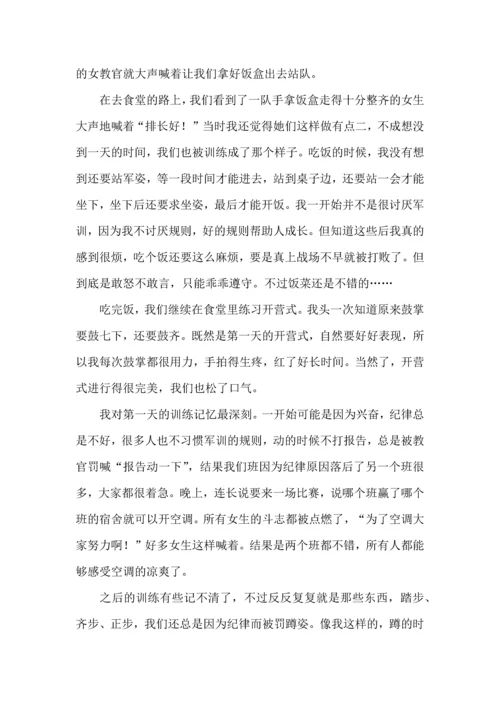 的女教官就大声喊着让我们拿好饭盒出去站队。

在去食堂的路上，我们看到了一队手拿饭盒走得十分整齐的女生大声地喊着“排长好！”当时我还觉得她们这样做有点二，不成想没到一天的时间，我们也被训练成了那个样子。吃饭的时候，我没有想到还要站军姿，等一段时间才能进去，站到桌子边，还要站一会才能坐下，坐下后还要求坐姿，最后才能开饭。我一开始并不是很讨厌军训，因为我不讨厌规则，好的规则帮助人成长。但知道这些后我真的感到很烦，吃个饭还要这么麻烦，要是真上战场不早就被打败了。但到底是敢怒不敢言，只能乖乖遵守。不过饭菜还是不错的……

吃完饭，我们继续在食堂里练习开营式。我头一次知道原来鼓掌要鼓七下，还要鼓齐。既然是第一天的开营式，自然要好好表现，所以我每次鼓掌都很用力，手拍得生疼，红了好长时间。当然了，开营式进行得很完美，我们也松了口气。

我对第一天的训练记忆最深刻。一开始可能是因为兴奋，纪律总是不好，很多人也不习惯军训的规则，动的时候不打报告，总是被教官罚喊“报告动一下”，结果我们班因为纪律原因落后了另一个班很多，大家都很着急。晚上，连长说要来一场比赛，说哪个班赢了哪个班的宿舍就可以开空调。所有女生的斗志都被点燃了，“为了空调大家努力啊！”好多女生这样喊着。结果是两个班都不错，所有人都能够感受空调的凉爽了。

之后的训练有些记不清了，不过反反复复就是那些东西，踏步、齐步、正步，我们还总是因为纪律而被罚蹲姿。像我这样的，蹲的时